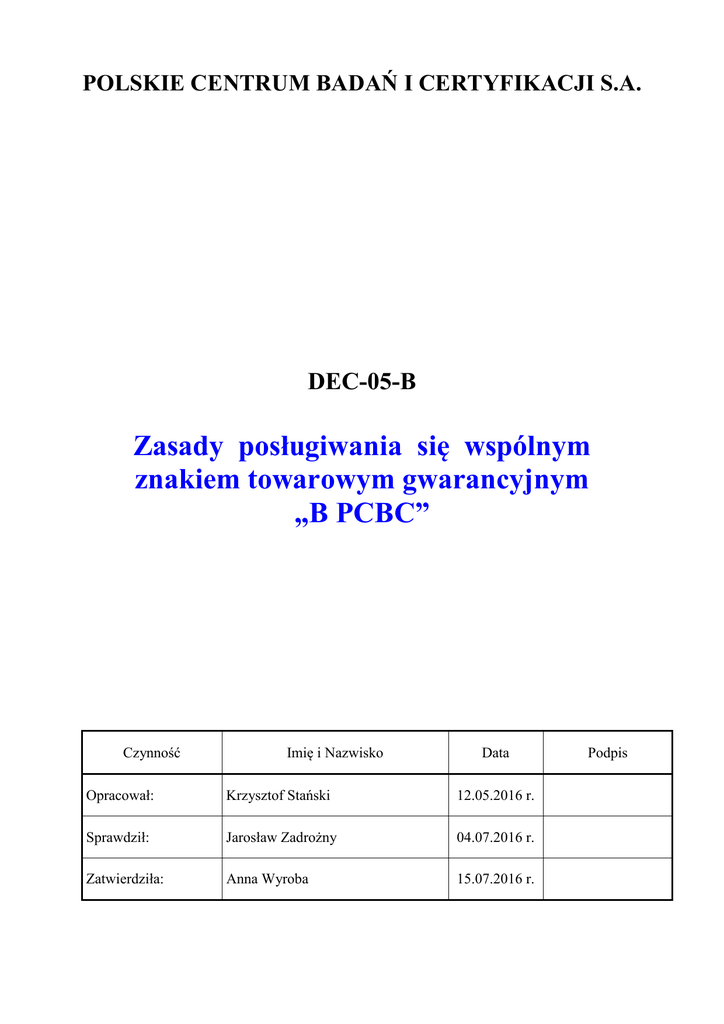 POLSKIE CENTRUM BADAŃ I CERTYFIKACJI S.A.

DEC-05-B

Zasady posługiwania się wspólnym znakiem towarowym gwarancyjnym „B PCBC”

| Czynność | Imię i Nazwisko | Data | Podpis |
|---|---|---|---|
| Opracował: | Krzysztof Stański | 12.05.2016 r. | |
| Sprawdził: | Jarosław Zadrożny | 04.07.2016 r. | |
| Zatwierdziła: | Anna Wyroba | 15.07.2016 r. | |